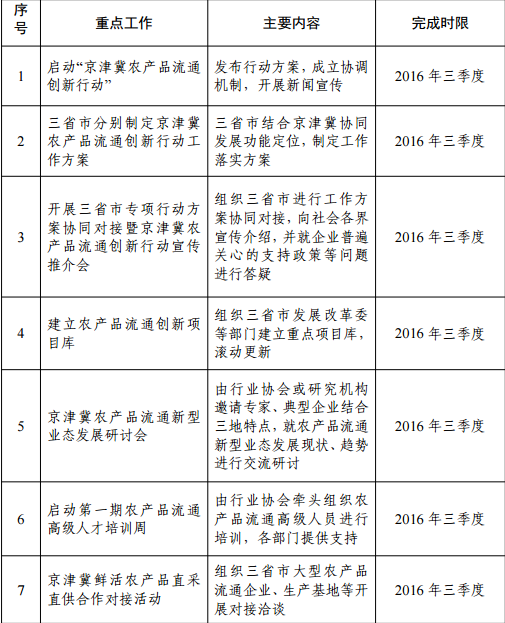 | 序号 | 重点工作 | 主要内容 | 完成时限 |
|---|---|---|---|
| 1 | 启动“京津冀农产品流通创新行动” | 发布行动方案，成立协调机制，开展新闻宣传 | 2016 年三季度 |
| 2 | 三省市分别制定京津冀农产品流通创新行动工作方案 | 三省市结合京津冀协同发展功能定位，制定工作落实方案 | 2016 年三季度 |
| 3 | 开展三省市专项行动方案协同对接暨京津冀农产品流通创新行动宣传推介会 | 组织三省市进行工作方案协同对接，向社会各界宣传介绍，并就企业普遍关心的支持政策等问题进行答疑 | 2016 年三季度 |
| 4 | 建立农产品流通创新项目库 | 组织三省市发展改革委等部门建立重点项目库，滚动更新 | 2016 年三季度 |
| 5 | 京津冀农产品流通新型业态发展研讨会 | 由行业协会或研究机构邀请专家、典型企业结合三地特点，就农产品流通新型业态发展现状、趋势进行交流研讨 | 2016 年三季度 |
| 6 | 启动第一期农产品流通高级人才培训周 | 由行业协会牵头组织农产品流通高级人员进行培训，各部门提供支持 | 2016 年三季度 |
| 7 | 京津冀鲜活农产品直采直供合作对接活动 | 组织三省市大型农产品流通企业、生产基地等开展对接洽谈 | 2016 年三季度 |